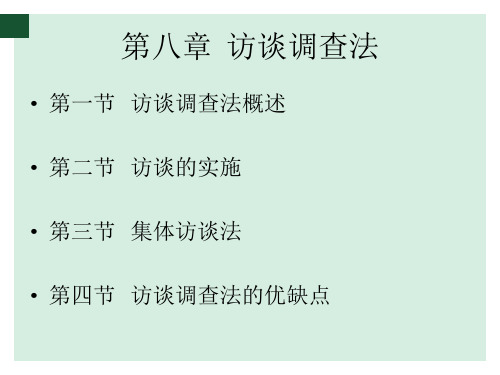 第八章 访谈调查法

• 第一节 访谈调查法概述

• 第二节 访谈的实施

• 第三节 集体访谈法

• 第四节 访谈调查法的优缺点